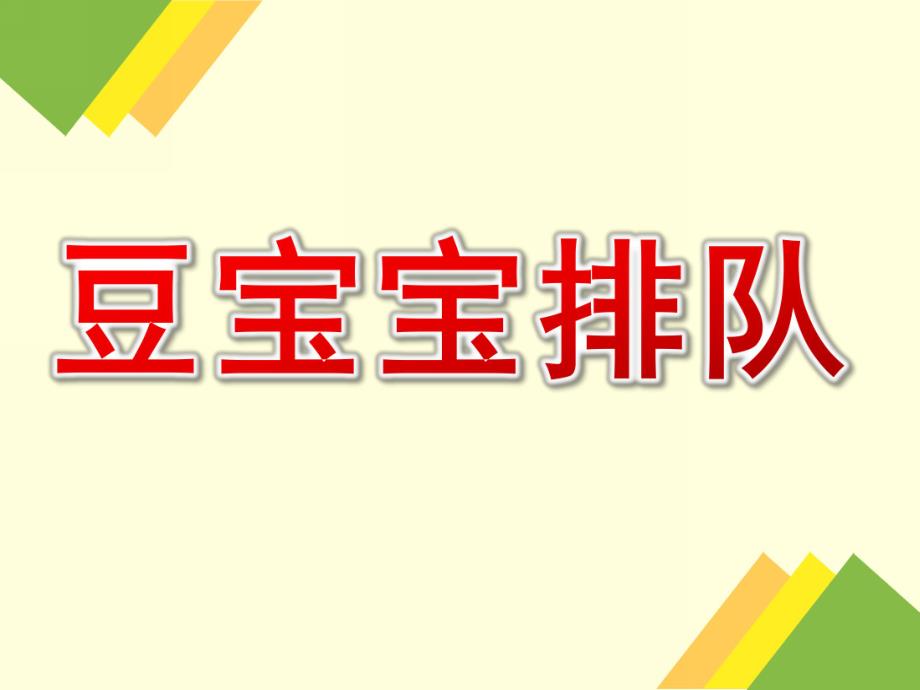 豆宝宝排队